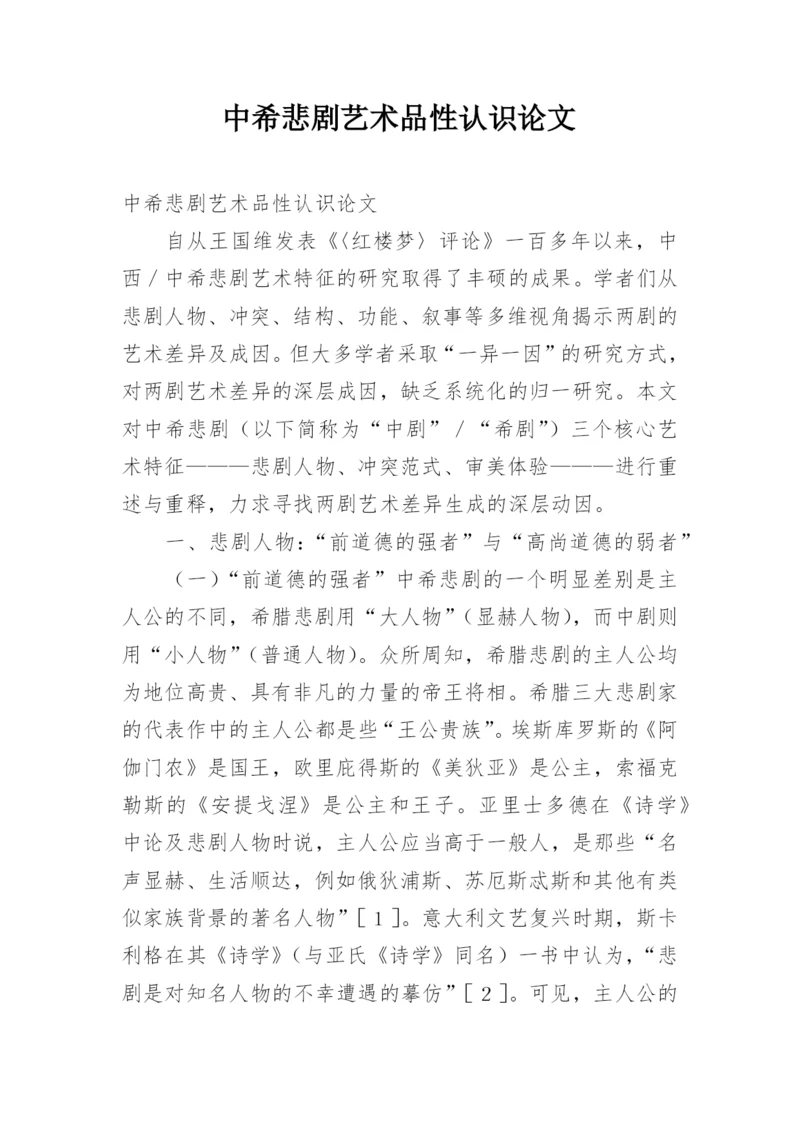 中希悲剧艺术品性认识论文

中希悲剧艺术品性认识论文

自从王国维发表《〈红楼梦〉评论》一百多年以来，中西／中希悲剧艺术特征的研究取得了丰硕的成果。学者们从悲剧人物、冲突、结构、功能、叙事等多维视角揭示两剧的艺术差异及成因。但大多学者采取“一异一因”的研究方式，对两剧艺术差异的深层成因，缺乏系统化的归一研究。本文对中希悲剧（以下简称为“中剧”／“希剧”）三个核心艺术特征———悲剧人物、冲突范式、审美体验———进行重述与重释，力求寻找两剧艺术差异生成的深层动因。

一、悲剧人物：“前道德的强者”与“高尚道德的弱者”

（一）“前道德的强者”中希悲剧的一个明显差别是主人公的不同，希腊悲剧用“大人物”（显赫人物），而中剧则用“小人物”（普通人物）。众所周知，希腊悲剧的主人公均为地位高贵、具有非凡的力量的帝王将相。希腊三大悲剧家的代表作中的主人公都是些“王公贵族”。埃斯库罗斯的《阿伽门农》是国王，欧里庇得斯的《美狄亚》是公主，索福克勒斯的《安提戈涅》是公主和王子。亚里士多德在《诗学》中论及悲剧人物时说，主人公应当高于一般人，是那些“名声显赫、生活顺达，例如俄狄浦斯、苏厄斯忒斯和其他有类似家族背景的著名人物”［１］。意大利文艺复兴时期，斯卡利格在其《诗学》（与亚氏《诗学》同名）一书中认为，“悲剧是对知名人物的不幸遭遇的摹仿”［２］。可见，主人公的